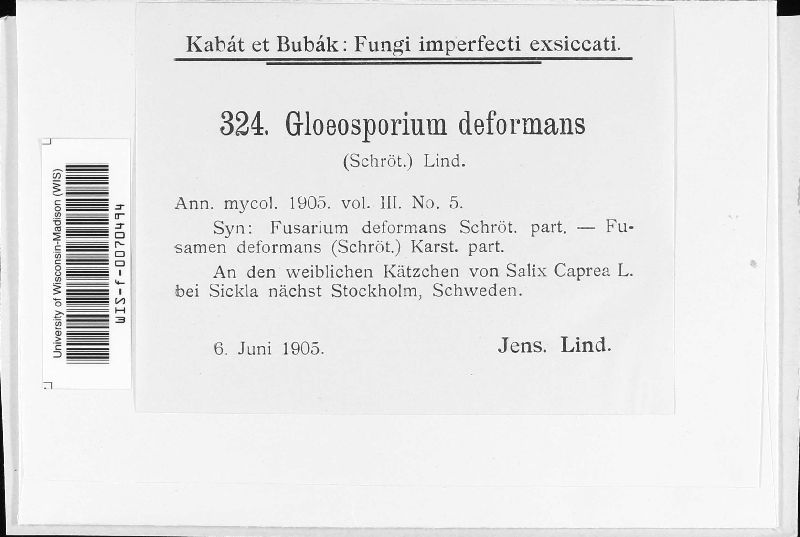 University of Wisconsin-Madison (WIS)
WIS-f-0070494

Kabát et Bubák: Fungi imperfecti exsiccati.

324. Gloeosporium deformans
(Schröt.) Lind.

Ann. mycol. 1905. vol. III. No. 5.
Syn: Fusarium deformans Schröt. part. — Fusamen deformans (Schröt.) Karst. part.
An den weiblichen Kätzchen von Salix Caprea L. bei Sickla nächst Stockholm, Schweden.

6. Juni 1905.
Jens. Lind.